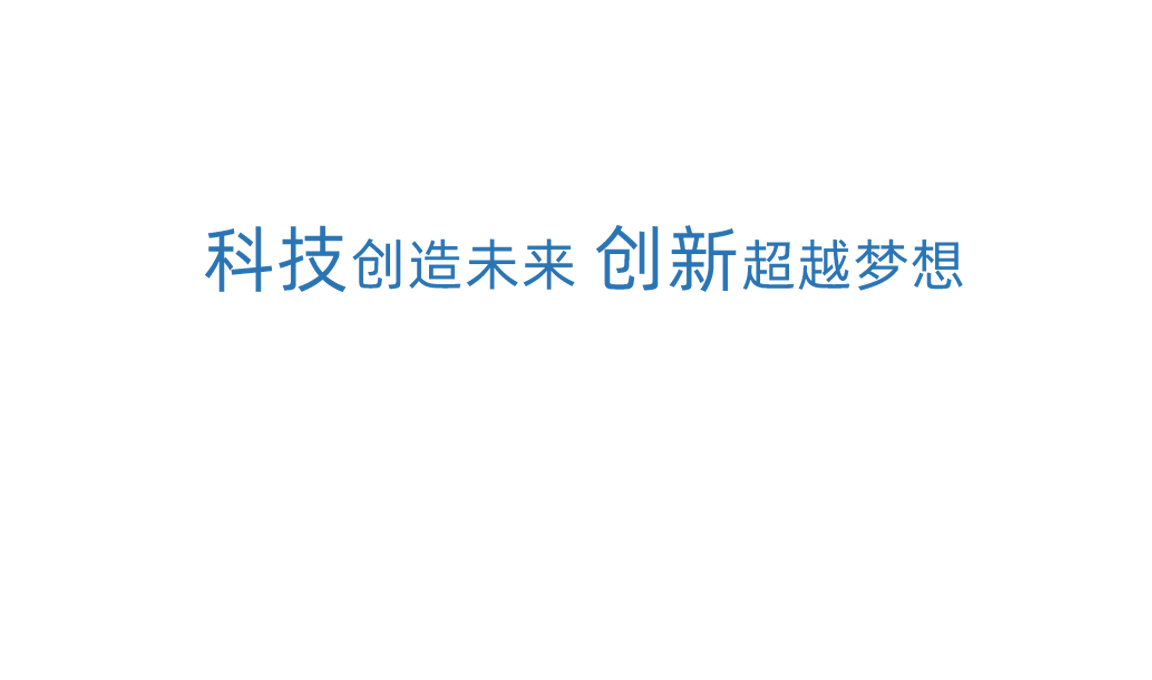 科技创造未来 创新超越梦想